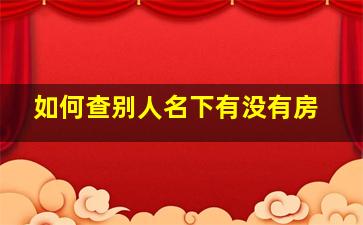 如何查别人名下有没有房